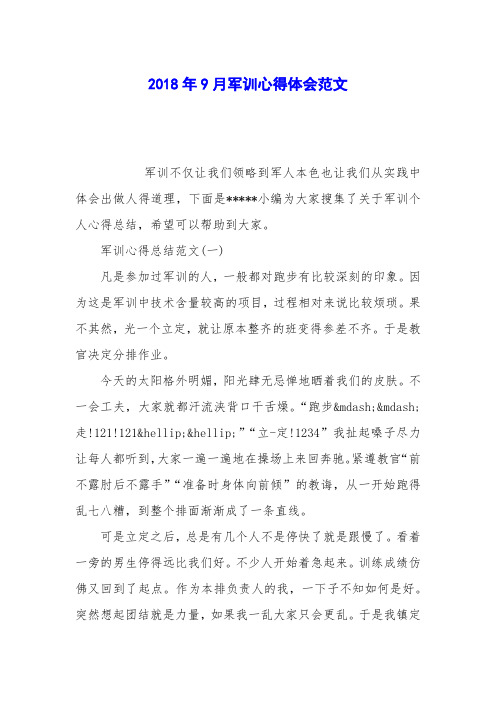 2018年9月军训心得体会范文

军训不仅让我们领略到军人本色也让我们从实践中体会出做人得道理，下面是*****小编为大家搜集了关于军训个人心得总结，希望可以帮助到大家。

军训心得总结范文(一)

凡是参加过军训的人，一般都对跑步有比较深刻的印象。因为这是军训中技术含量较高的项目，过程相对来说比较烦琐。果不其然，光一个立定，就让原本整齐的班变得参差不齐。于是教官决定分排作业。

今天的太阳格外明媚，阳光肆无忌惮地晒着我们的皮肤。不一会工夫，大家就都汗流浃背口干舌燥。“跑步&mdash;&mdash;走!121!121&hellip;&hellip;”“立-定!1234”我扯起嗓子尽力让每人都听到,大家一遍一遍地在操场上来回奔驰。紧遵教官“前不露肘后不露手”“准备时身体向前倾”的教诲，从一开始跑得乱七八糟，到整个排面渐渐成了一条直线。

可是立定之后，总是有几个人不是停快了就是跟慢了。看着一旁的男生停得远比我们好。不少人开始着急起来。训练成绩仿佛又回到了起点。作为本排负责人的我，一下子不知如何是好。突然想起团结就是力量，如果我一乱大家只会更乱。于是我镇定